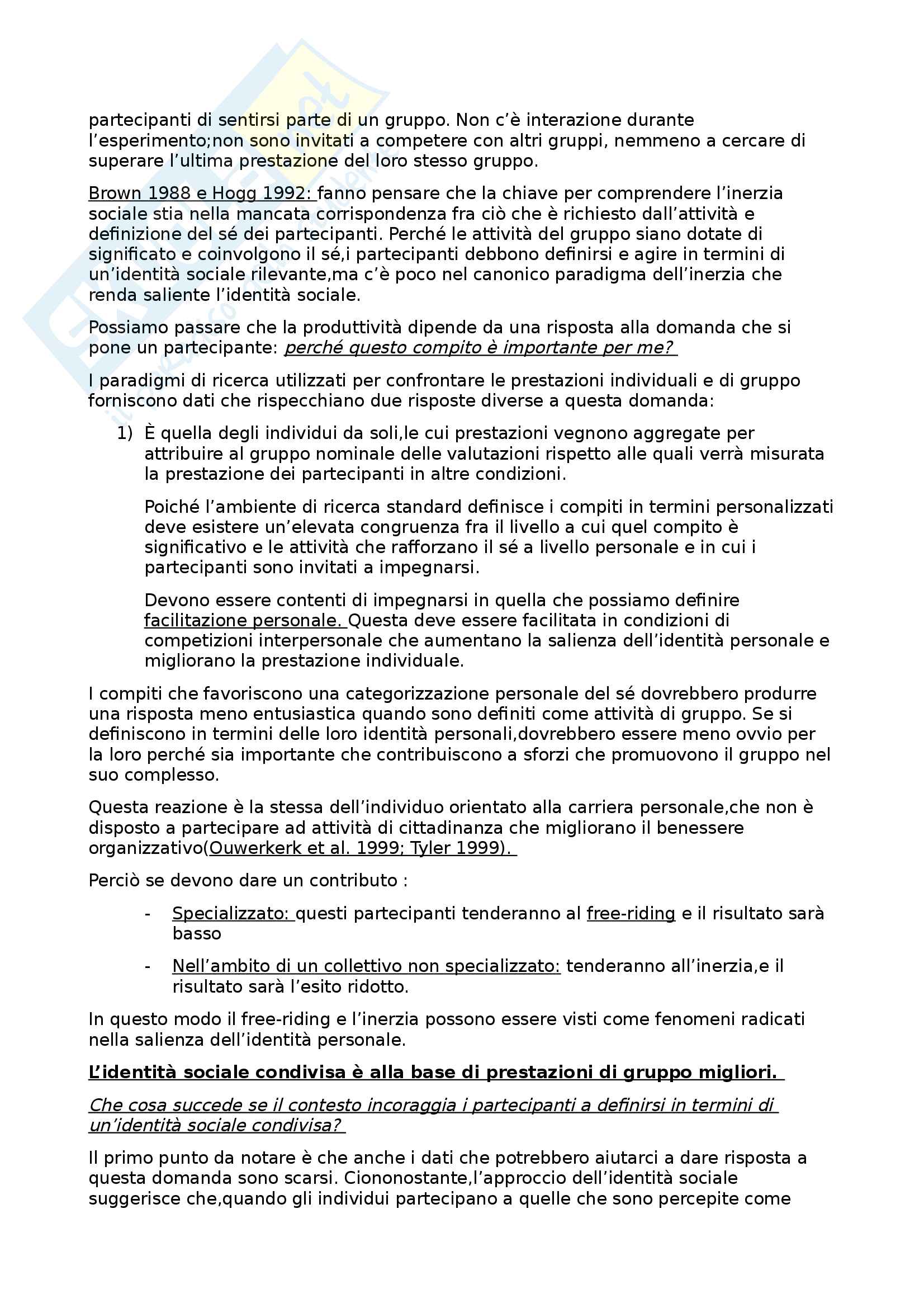 partecipanti di sentirsi parte di un gruppo. Non c'è interazione durante l'esperimento;non sono invitati a competere con altri gruppi, nemmeno a cercare di superare l'ultima prestazione del loro stesso gruppo.

Brown 1988 e Hogg 1992: fanno pensare che la chiave per comprendere l'inerzia sociale stia nella mancata corrispondenza fra ciò che è richiesto dall'attività e definizione del sé dei partecipanti. Perché le attività del gruppo siano dotate di significato e coinvolgono il sé,i partecipanti debbono definirsi e agire in termini di un'identità sociale rilevante,ma c'è poco nel canonico paradigma dell'inerzia che renda saliente l'identità sociale.

Possiamo passare che la produttività dipende da una risposta alla domanda che si pone un partecipante: perché questo compito è importante per me?

I paradigmi di ricerca utilizzati per confrontare le prestazioni individuali e di gruppo forniscono dati che rispecchiano due risposte diverse a questa domanda:

1) È quella degli individui da soli,le cui prestazioni vegnono aggregate per attribuire al gruppo nominale delle valutazioni rispetto alle quali verrà misurata la prestazione dei partecipanti in altre condizioni.

Poiché l'ambiente di ricerca standard definisce i compiti in termini personalizzati deve esistere un'elevata congruenza fra il livello a cui quel compito è significativo e le attività che rafforzano il sé a livello personale e in cui i partecipanti sono invitati a impegnarsi.

Devono essere contenti di impegnarsi in quella che possiamo definire facilitazione personale. Questa deve essere facilitata in condizioni di competizioni interpersonale che aumentano la salienza dell'identità personale e migliorano la prestazione individuale.

I compiti che favoriscono una categorizzazione personale del sé dovrebbero produrre una risposta meno entusiastica quando sono definiti come attività di gruppo. Se si definiscono in termini delle loro identità personali,dovrebbero essere meno ovvio per la loro perché sia importante che contribuiscono a sforzi che promuovono il gruppo nel suo complesso.

Questa reazione è la stessa dell'individuo orientato alla carriera personale,che non è disposto a partecipare ad attività di cittadinanza che migliorano il benessere organizzativo(Ouwerkerk et al. 1999; Tyler 1999).

Perciò se devono dare un contributo :

- Specializzato: questi partecipanti tenderanno al free-riding e il risultato sarà basso
- Nell'ambito di un collettivo non specializzato: tenderanno all'inerzia,e il risultato sarà l'esito ridotto.

In questo modo il free-riding e l'inerzia possono essere visti come fenomeni radicati nella salienza dell'identità personale.

L'identità sociale condivisa è alla base di prestazioni di gruppo migliori.

Che cosa succede se il contesto incoraggia i partecipanti a definirsi in termini di un'identità sociale condivisa?

Il primo punto da notare è che anche i dati che potrebbero aiutarci a dare risposta a questa domanda sono scarsi. Ciononostante,l'approccio dell'identità sociale suggerisce che,quando gli individui partecipano a quelle che sono percepite come